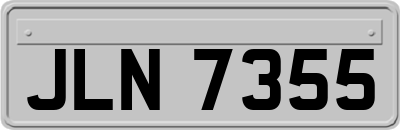 JLN 7355